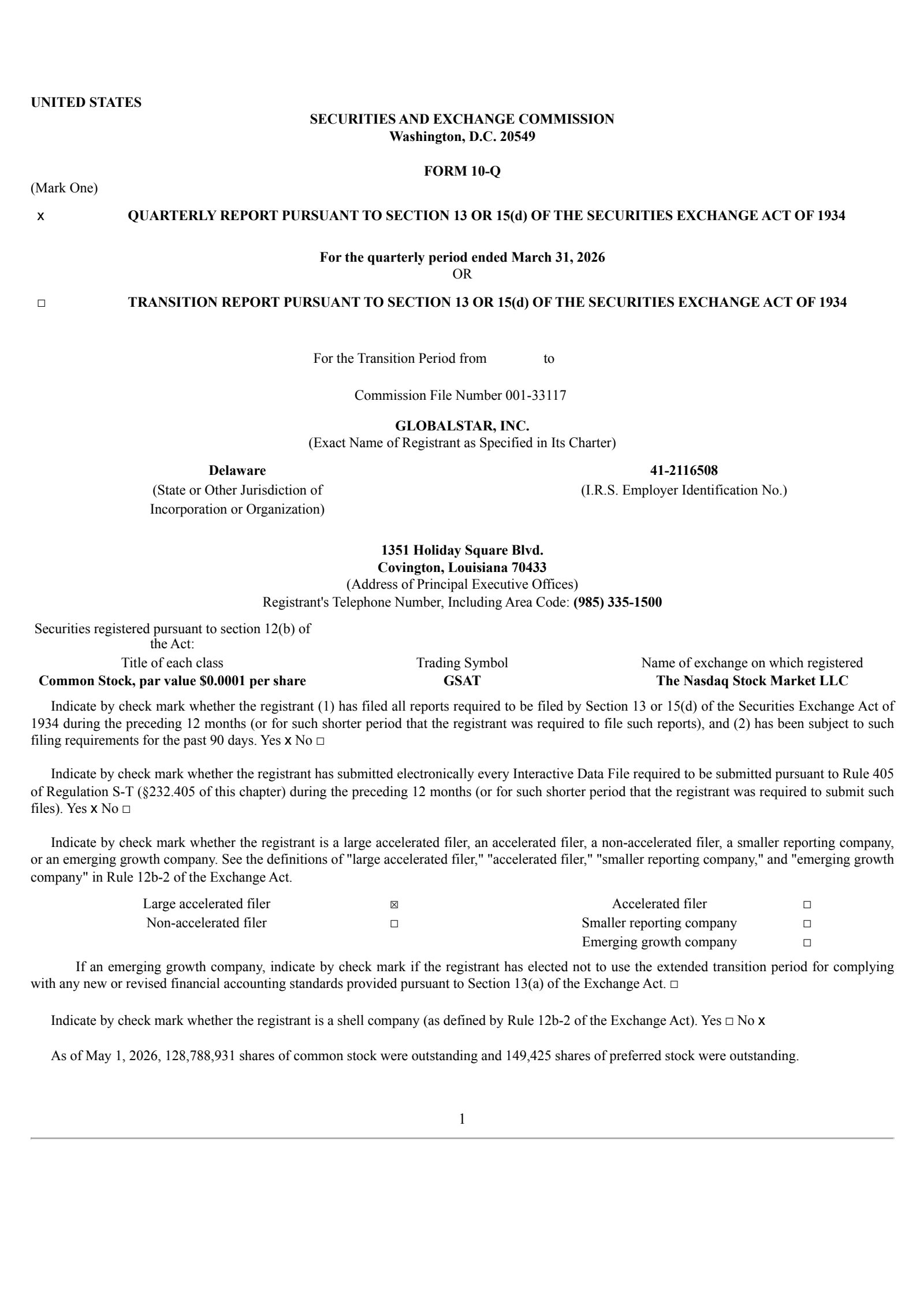 UNITED STATES

SECURITIES AND EXCHANGE COMMISSION
Washington, D.C. 20549

FORM 10-Q

(Mark One)

x QUARTERLY REPORT PURSUANT TO SECTION 13 OR 15(d) OF THE SECURITIES EXCHANGE ACT OF 1934

For the quarterly period ended March 31, 2026
OR

☐ TRANSITION REPORT PURSUANT TO SECTION 13 OR 15(d) OF THE SECURITIES EXCHANGE ACT OF 1934

For the Transition Period from to

Commission File Number 001-33117

GLOBALSTAR, INC.
(Exact Name of Registrant as Specified in Its Charter)

Delaware
(State or Other Jurisdiction of Incorporation or Organization)

41-2116508
(I.R.S. Employer Identification No.)

1351 Holiday Square Blvd.
Covington, Louisiana 70433
(Address of Principal Executive Offices)
Registrant's Telephone Number, Including Area Code: (985) 335-1500

Securities registered pursuant to section 12(b) of the Act:

| Title of each class | Trading Symbol | Name of exchange on which registered |
|---|---|---|
| Common Stock, par value $0.0001 per share | GSAT | The Nasdaq Stock Market LLC |

Indicate by check mark whether the registrant (1) has filed all reports required to be filed by Section 13 or 15(d) of the Securities Exchange Act of 1934 during the preceding 12 months (or for such shorter period that the registrant was required to file such reports), and (2) has been subject to such filing requirements for the past 90 days. Yes x No ☐

Indicate by check mark whether the registrant has submitted electronically every Interactive Data File required to be submitted pursuant to Rule 405 of Regulation S-T (§232.405 of this chapter) during the preceding 12 months (or for such shorter period that the registrant was required to submit such files). Yes x No ☐

Indicate by check mark whether the registrant is a large accelerated filer, an accelerated filer, a non-accelerated filer, a smaller reporting company, or an emerging growth company. See the definitions of "large accelerated filer," "accelerated filer," "smaller reporting company," and "emerging growth company" in Rule 12b-2 of the Exchange Act.

| Large accelerated filer | ☒ | Accelerated filer | ☐ |
|---|---|---|---|
| Non-accelerated filer | ☐ | Smaller reporting company | ☐ |
| | | Emerging growth company | ☐ |

If an emerging growth company, indicate by check mark if the registrant has elected not to use the extended transition period for complying with any new or revised financial accounting standards provided pursuant to Section 13(a) of the Exchange Act. ☐

Indicate by check mark whether the registrant is a shell company (as defined by Rule 12b-2 of the Exchange Act). Yes ☐ No x

As of May 1, 2026, 128,788,931 shares of common stock were outstanding and 149,425 shares of preferred stock were outstanding.

1